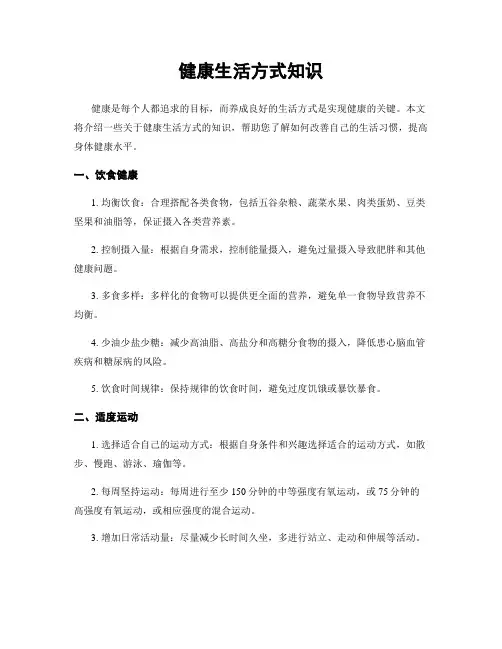 健康生活方式知识

健康是每个人都追求的目标，而养成良好的生活方式是实现健康的关键。本文将介绍一些关于健康生活方式的知识，帮助您了解如何改善自己的生活习惯，提高身体健康水平。

一、饮食健康

1. 均衡饮食：合理搭配各类食物，包括五谷杂粮、蔬菜水果、肉类蛋奶、豆类坚果和油脂等，保证摄入各类营养素。

2. 控制摄入量：根据自身需求，控制能量摄入，避免过量摄入导致肥胖和其他健康问题。

3. 多食多样：多样化的食物可以提供更全面的营养，避免单一食物导致营养不均衡。

4. 少油少盐少糖：减少高油脂、高盐分和高糖分食物的摄入，降低患心脑血管疾病和糖尿病的风险。

5. 饮食时间规律：保持规律的饮食时间，避免过度饥饿或暴饮暴食。

二、适度运动

1. 选择适合自己的运动方式：根据自身条件和兴趣选择适合的运动方式，如散步、慢跑、游泳、瑜伽等。

2. 每周坚持运动：每周进行至少 150 分钟的中等强度有氧运动，或 75 分钟的高强度有氧运动，或相应强度的混合运动。

3. 增加日常活动量：尽量减少长时间久坐，多进行站立、走动和伸展等活动。